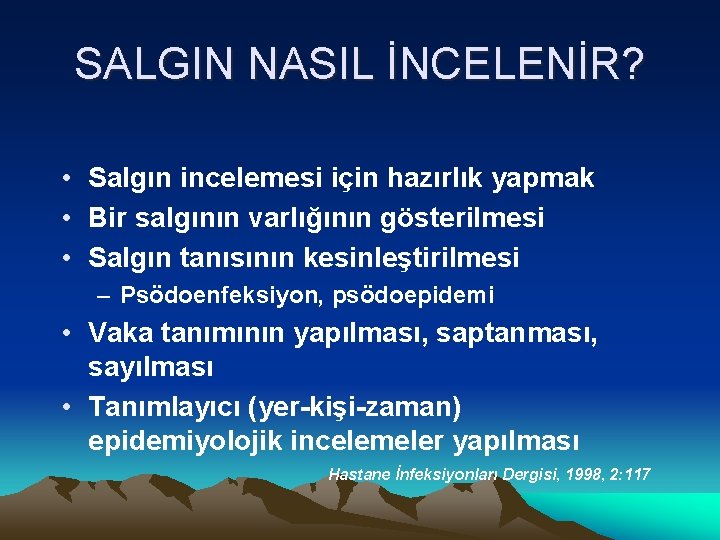 SALGIN NASIL İNCELENİR?

• Salgın incelemesi için hazırlık yapmak
• Bir salgının varlığının gösterilmesi
• Salgın tanısının kesinleştirilmesi
– Psödoenfeksiyon, psödoepidemi
• Vaka tanımının yapılması, saptanması, sayılması
• Tanımlayıcı (yer-kişi-zaman) epidemiyolojik incelemeler yapılması

Hastane İnfeksiyonları Dergisi, 1998, 2:117